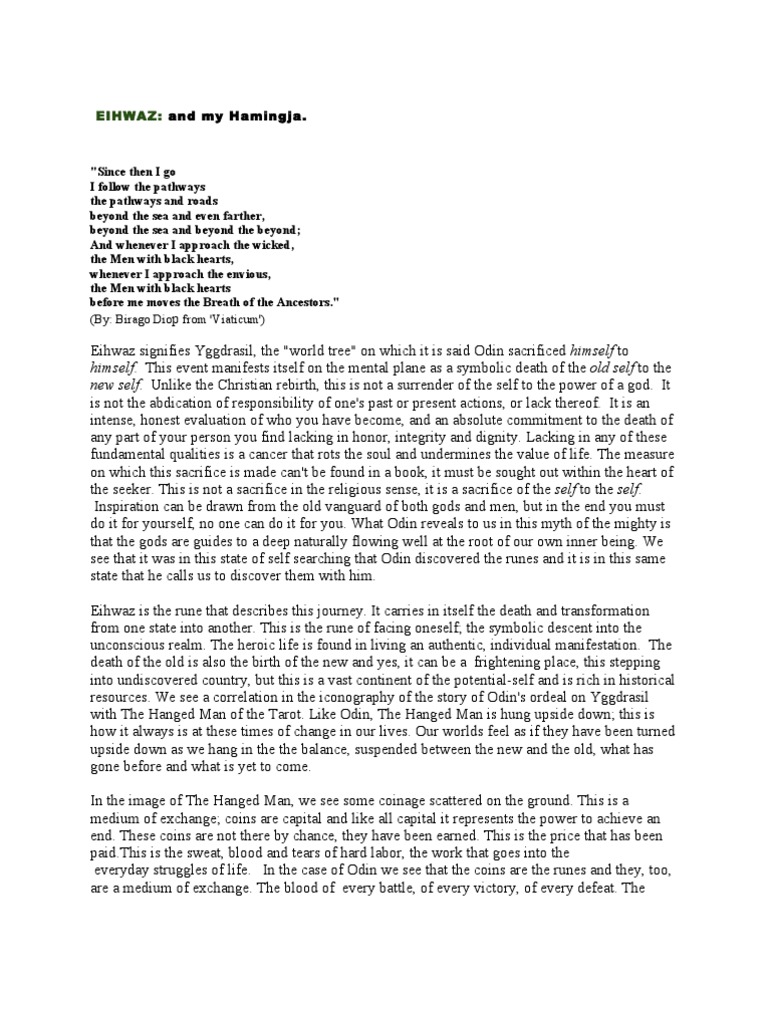 EIHWAZ: and my Hamingja.

"Since then I go
I follow the pathways
the pathways and roads
beyond the sea and even farther,
beyond the sea and beyond the beyond;
And whenever I approach the wicked,
the Men with black hearts,
whenever I approach the envious,
the Men with black hearts
before me moves the Breath of the Ancestors."
(By: Birago Diop from 'Viaticum')

Eihwaz signifies Yggdrasil, the "world tree" on which it is said Odin sacrificed himself to himself. This event manifests itself on the mental plane as a symbolic death of the old self to the new self. Unlike the Christian rebirth, this is not a surrender of the self to the power of a god. It is not the abdication of responsibility of one's past or present actions, or lack thereof. It is an intense, honest evaluation of who you have become, and an absolute commitment to the death of any part of your person you find lacking in honor, integrity and dignity. Lacking in any of these fundamental qualities is a cancer that rots the soul and undermines the value of life. The measure on which this sacrifice is made can't be found in a book, it must be sought out within the heart of the seeker. This is not a sacrifice in the religious sense, it is a sacrifice of the self to the self. Inspiration can be drawn from the old vanguard of both gods and men, but in the end you must do it for yourself, no one can do it for you. What Odin reveals to us in this myth of the mighty is that the gods are guides to a deep naturally flowing well at the root of our own inner being. We see that it was in this state of self searching that Odin discovered the runes and it is in this same state that he calls us to discover them with him.

Eihwaz is the rune that describes this journey. It carries in itself the death and transformation from one state into another. This is the rune of facing oneself; the symbolic descent into the unconscious realm. The heroic life is found in living an authentic, individual manifestation. The death of the old is also the birth of the new and yes, it can be a frightening place, this stepping into undiscovered country, but this is a vast continent of the potential-self and is rich in historical resources. We see a correlation in the iconography of the story of Odin's ordeal on Yggdrasil with The Hanged Man of the Tarot. Like Odin, The Hanged Man is hung upside down; this is how it always is at these times of change in our lives. Our worlds feel as if they have been turned upside down as we hang in the the balance, suspended between the new and the old, what has gone before and what is yet to come.

In the image of The Hanged Man, we see some coinage scattered on the ground. This is a medium of exchange; coins are capital and like all capital it represents the power to achieve an end. These coins are not there by chance, they have been earned. This is the price that has been paid.This is the sweat, blood and tears of hard labor, the work that goes into the everyday struggles of life. In the case of Odin we see that the coins are the runes and they, too, are a medium of exchange. The blood of every battle, of every victory, of every defeat. The